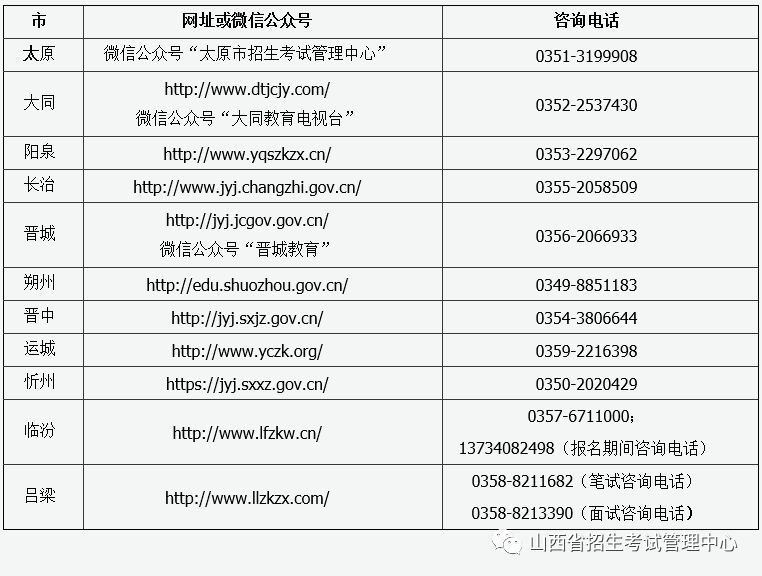 | 市 | 网址或微信公众号 | 咨询电话 |
|---|---|---|
| 太原 | 微信公众号“太原市招生考试管理中心” | 0351-3199908 |
| 大同 | http://www.dtjcjy.com/ 微信公众号“大同教育电视台” | 0352-2537430 |
| 阳泉 | http://www.yqszkzx.cn/ | 0353-2297062 |
| 长治 | http://www.jyj.changzhi.gov.cn/ | 0355-2058509 |
| 晋城 | http://jyj.jcgov.gov.cn/ 微信公众号“晋城教育” | 0356-2066933 |
| 朔州 | http://edu.shuozhou.gov.cn/ | 0349-8851183 |
| 晋中 | http://jyj.sxjz.gov.cn/ | 0354-3806644 |
| 运城 | http://www.yczk.org/ | 0359-2216398 |
| 忻州 | https://jyj.sxxz.gov.cn/ | 0350-2020429 |
| 临汾 | http://www.lfzkw.cn/ | 0357-6711000; 13734082498（报名期间咨询电话） |
| 吕梁 | http://www.llzkzx.com/ | 0358-8211682（笔试咨询电话） 0358-8213390（面试咨询电话） |

山西省招生考试管理中心